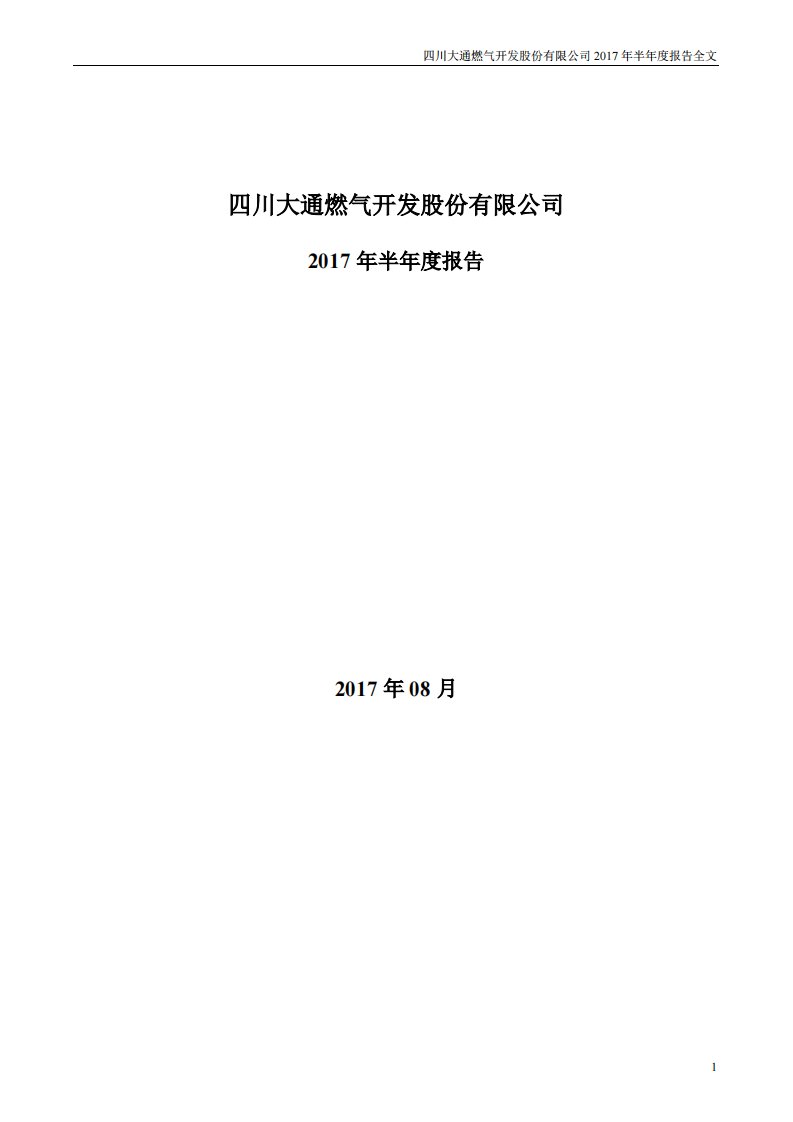 四川大通燃气开发股份有限公司 2017 年半年度报告全文

四川大通燃气开发股份有限公司

2017 年半年度报告

2017 年 08 月

1